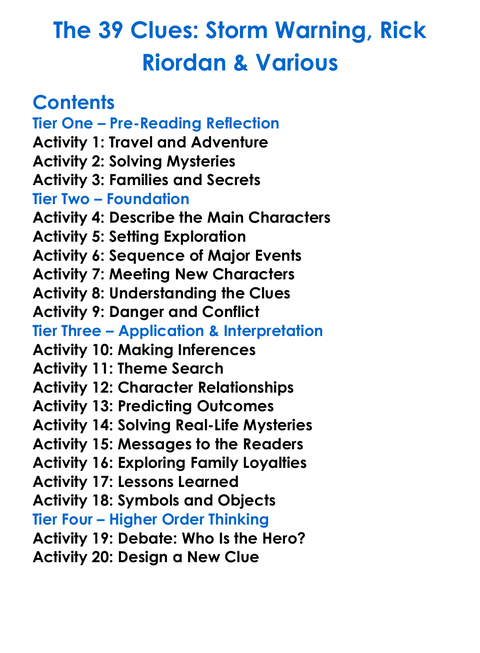 The 39 Clues: Storm Warning, Rick Riordan & Various

Contents
Tier One – Pre-Reading Reflection
Activity 1: Travel and Adventure
Activity 2: Solving Mysteries
Activity 3: Families and Secrets
Tier Two – Foundation
Activity 4: Describe the Main Characters
Activity 5: Setting Exploration
Activity 6: Sequence of Major Events
Activity 7: Meeting New Characters
Activity 8: Understanding the Clues
Activity 9: Danger and Conflict
Tier Three – Application & Interpretation
Activity 10: Making Inferences
Activity 11: Theme Search
Activity 12: Character Relationships
Activity 13: Predicting Outcomes
Activity 14: Solving Real-Life Mysteries
Activity 15: Messages to the Readers
Activity 16: Exploring Family Loyalties
Activity 17: Lessons Learned
Activity 18: Symbols and Objects
Tier Four – Higher Order Thinking
Activity 19: Debate: Who Is the Hero?
Activity 20: Design a New Clue